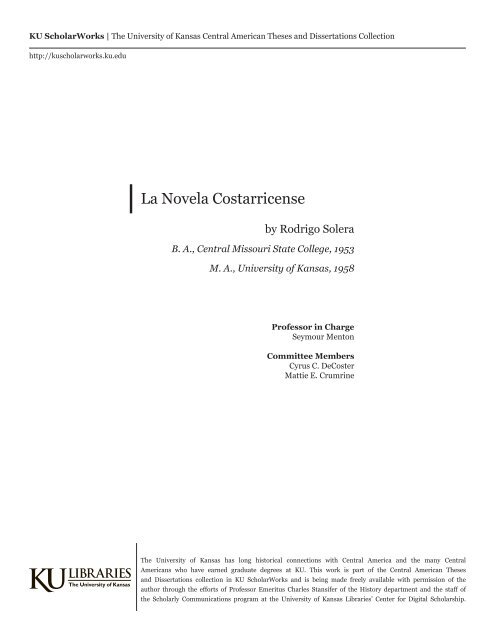 KU ScholarWorks | The University of Kansas Central American Theses and Dissertations Collection

http://kuscholarworks.ku.edu

La Novela Costarricense

by Rodrigo Solera

B. A., Central Missouri State College, 1953

M. A., University of Kansas, 1958

Professor in Charge
Seymour Menton

Committee Members
Cyrus C. DeCoster
Mattie E. Crumrine

KU LIBRARIES
The University of Kansas

The University of Kansas has long historical connections with Central America and the many Central Americans who have earned graduate degrees at KU. This work is part of the Central American Theses and Dissertations collection in KU ScholarWorks and is being made freely available with permission of the author through the efforts of Professor Emeritus Charles Stansifer of the History department and the staff of the Scholarly Communications program at the University of Kansas Libraries' Center for Digital Scholarship.